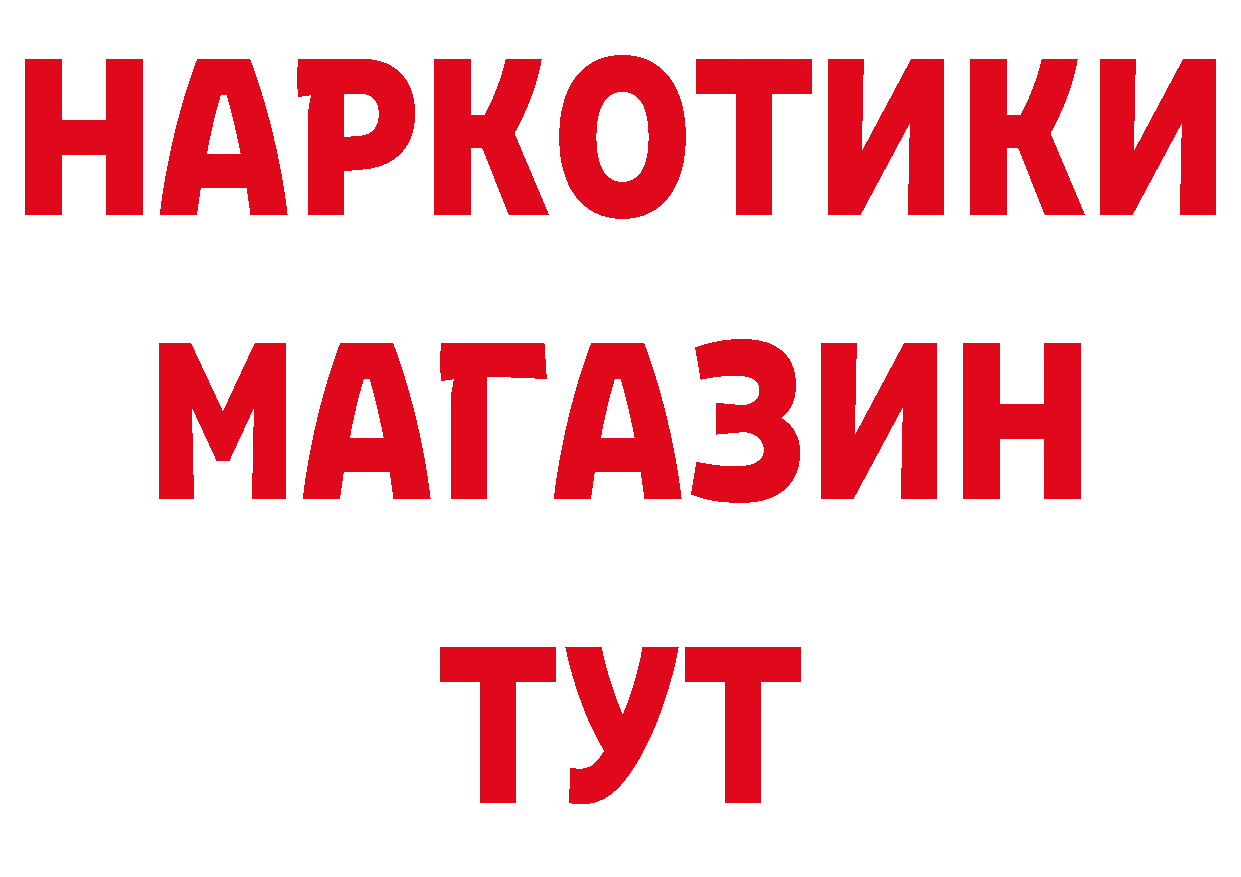 НАРКОТИКИ МАГАЗИН ТУТ